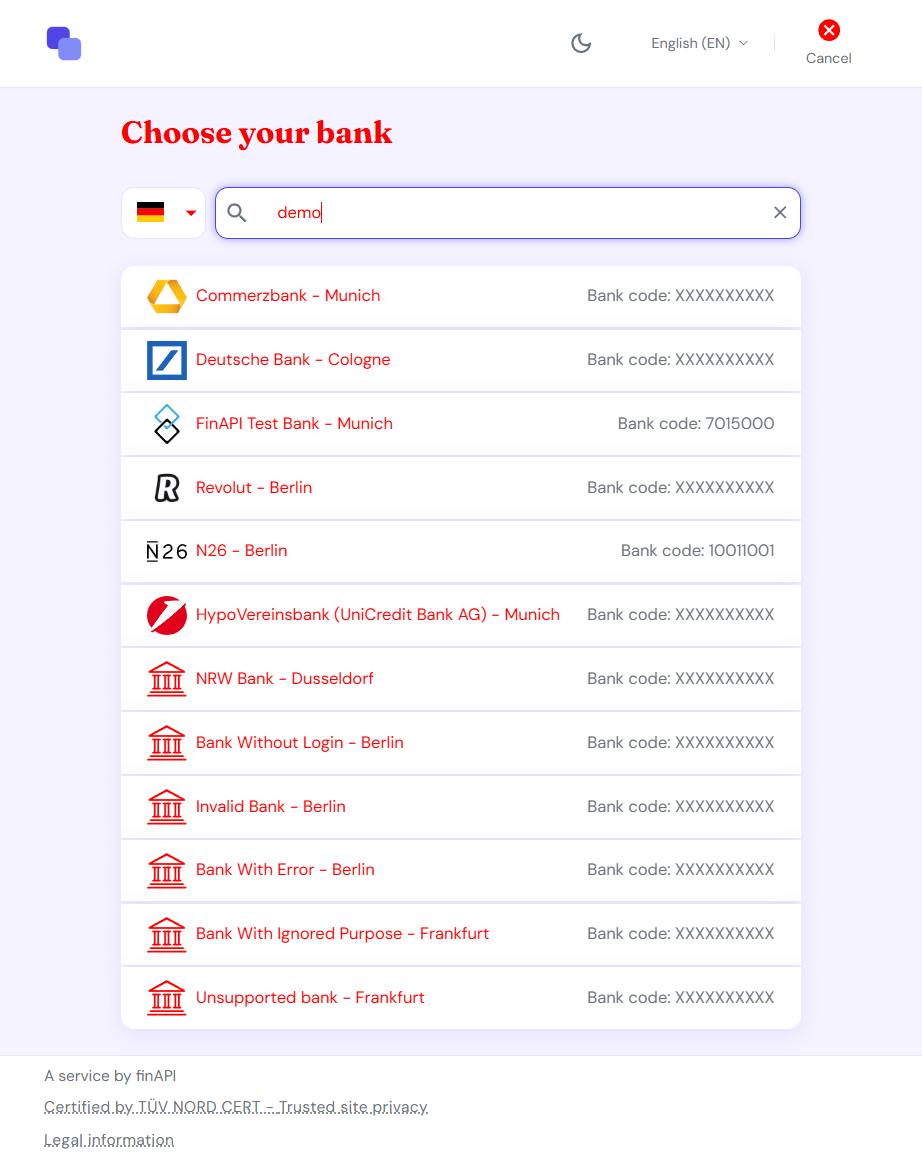 English (EN)

Cancel

Choose your bank

demo

Commerzbank - Munich Bank code: XXXXXXXXXX

Deutsche Bank - Cologne Bank code: XXXXXXXXXX

FinAPI Test Bank - Munich Bank code: 7015000

Revolut - Berlin Bank code: XXXXXXXXXX

N26 N26 - Berlin Bank code: 10011001

HypoVereinsbank (UniCredit Bank AG) - Munich Bank code: XXXXXXXXXX

NRW Bank - Dusseldorf Bank code: XXXXXXXXXX

Bank Without Login - Berlin Bank code: XXXXXXXXXX

Invalid Bank - Berlin Bank code: XXXXXXXXXX

Bank With Error - Berlin Bank code: XXXXXXXXXX

Bank With Ignored Purpose - Frankfurt Bank code: XXXXXXXXXX

Unsupported bank - Frankfurt Bank code: XXXXXXXXXX

A service by finAPI

Certified by TÜV NORD CERT - Trusted site privacy

Legal information